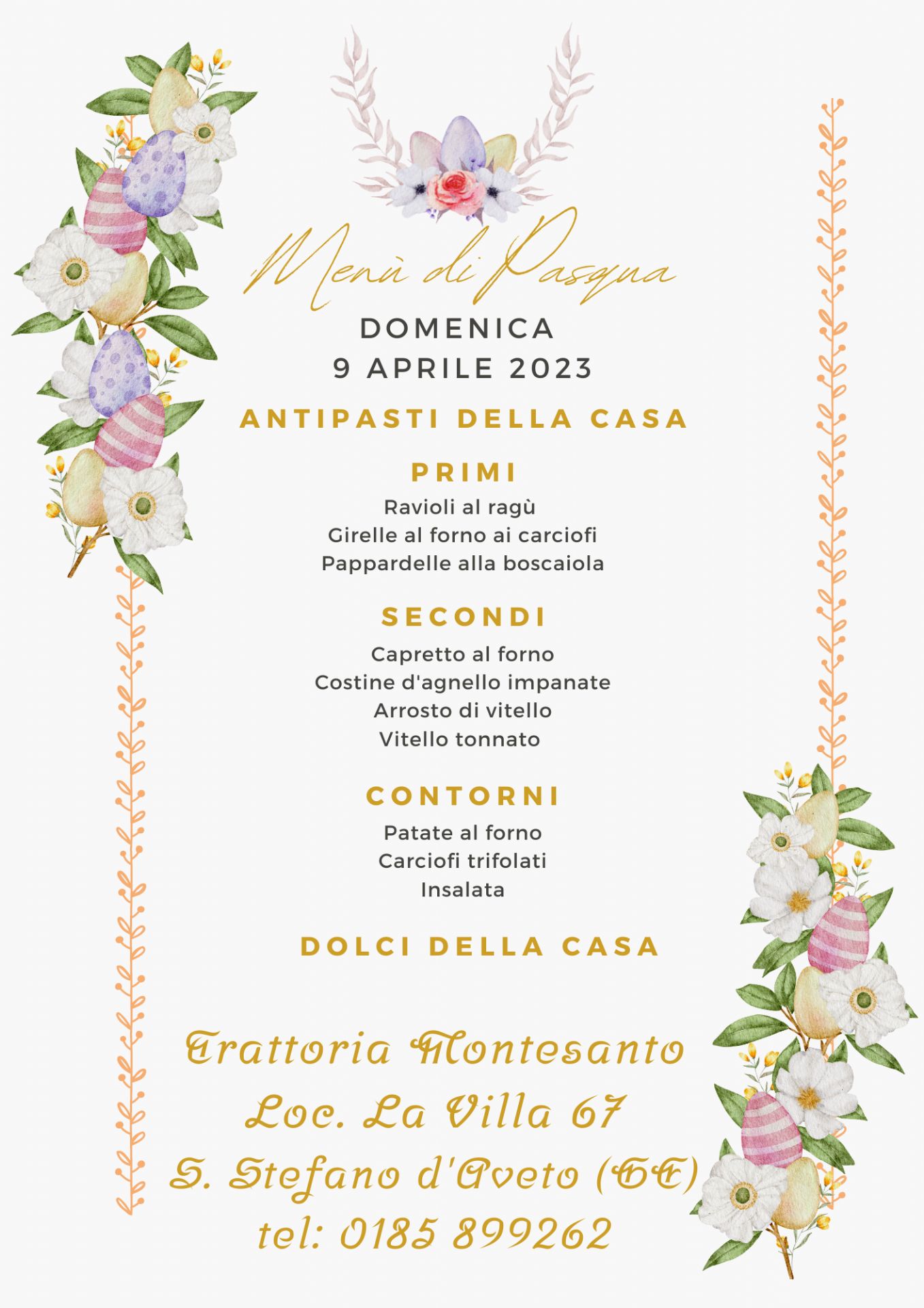 Menù di Pasqua

DOMENICA
9 APRILE 2023

ANTIPASTI DELLA CASA

PRIMI

Ravioli al ragù
Girelle al forno ai carciofi
Pappardelle alla boscaiola

SECONDI

Capretto al forno
Costine d'agnello impanate
Arrosto di vitello
Vitello tonnato

CONTORNI

Patate al forno
Carciofi trifolati
Insalata

DOLCI DELLA CASA

Trattoria Montesanto
Loc. La Villa 67
S. Stefano d'Aveto (GE)
tel: 0185 899262